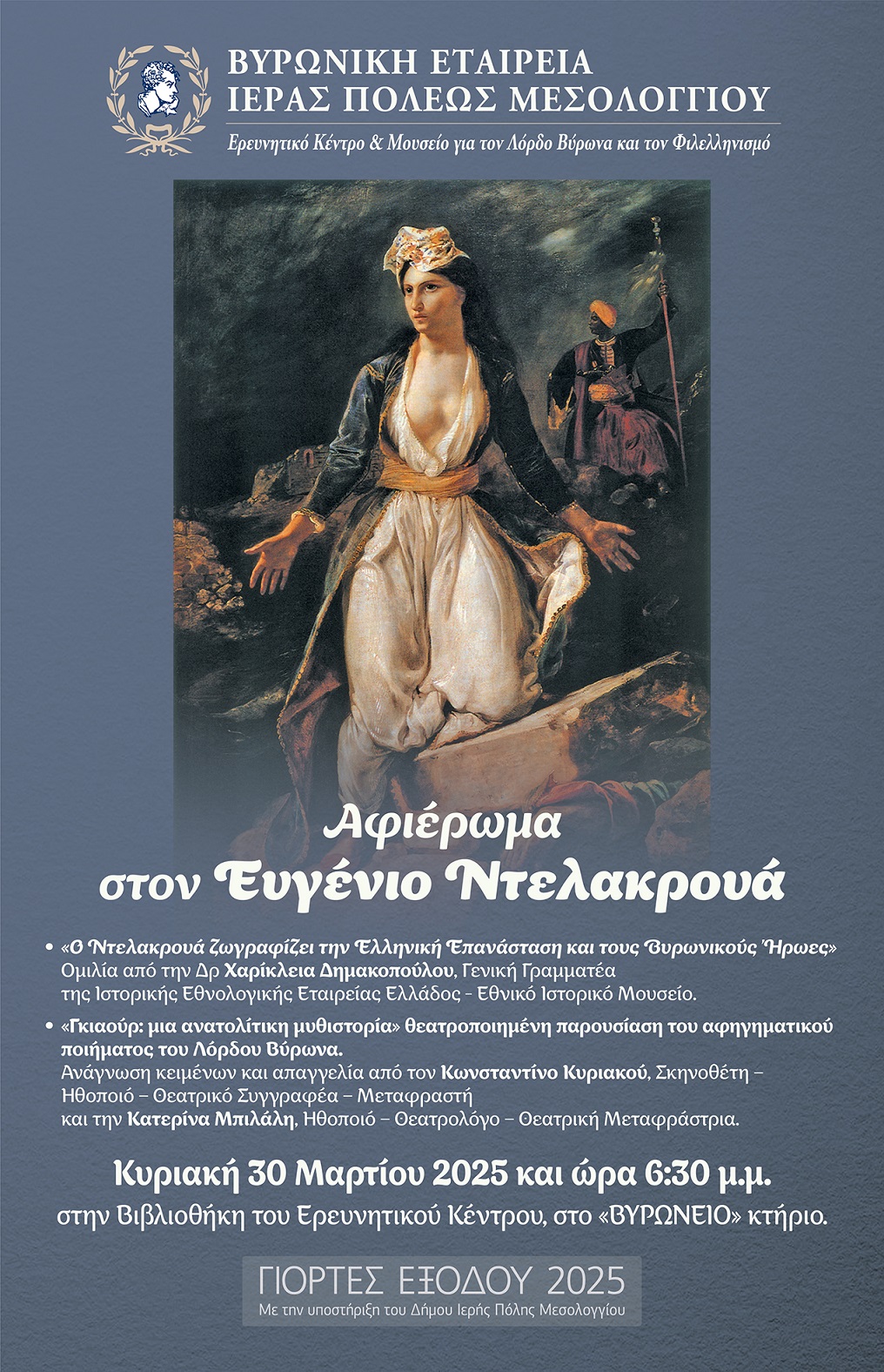 ΒΥΡΩΝΙΚΗ ΕΤΑΙΡΕΙΑ
ΙΕΡΑΣ ΠΟΛΕΩΣ ΜΕΣΟΛΟΓΓΙΟΥ
Ερευνητικό Κέντρο & Μουσείο για τον Λόρδο Βύρωνα και τον Φιλελληνισμό

Αφιέρωμα
στον Ευγένιο Ντελακρουά

• «Ο Ντελακρουά ζωγραφίζει την Ελληνική Επανάσταση και τους Βυρωνικούς Ήρωες» Ομιλία από την Δρ Χαρίκλεια Δημακοπούλου, Γενική Γραμματέα της Ιστορικής Εθνολογικής Εταιρείας Ελλάδος - Εθνικό Ιστορικό Μουσείο.

• «Γκιαούρ: μια ανατολίτικη μυθιστορία» θεατροποιημένη παρουσίαση του αφηγηματικού ποιήματος του Λόρδου Βύρωνα.
Ανάγνωση κειμένων και απαγγελία από τον Κωνσταντίνο Κυριακού, Σκηνοθέτη – Ηθοποιό – Θεατρικό Συγγραφέα – Μεταφραστή
και την Κατερίνα Μπιλάλη, Ηθοποιό – Θεατρολόγο – Θεατρική Μεταφράστρια.

Κυριακή 30 Μαρτίου 2025 και ώρα 6:30 μ.μ.
στην Βιβλιοθήκη του Ερευνητικού Κέντρου, στο «ΒΥΡΩΝΕΙΟ» κτήριο.

ΓΙΟΡΤΕΣ ΕΞΟΔΟΥ 2025
Με την υποστήριξη του Δήμου Ιερής Πόλης Μεσολογγίου